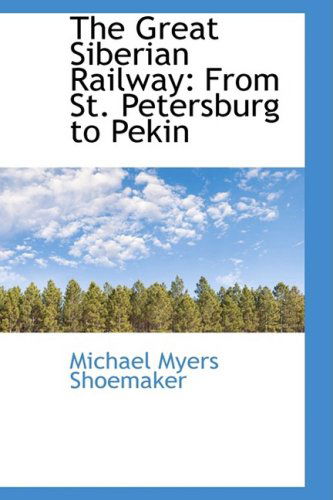 The Great Siberian Railway: From St. Petersburg to Pekin

Michael Myers Shoemaker